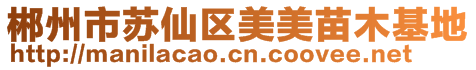 郴州市苏仙区美美苗木基地
http://manilacao.cn.coovee.net